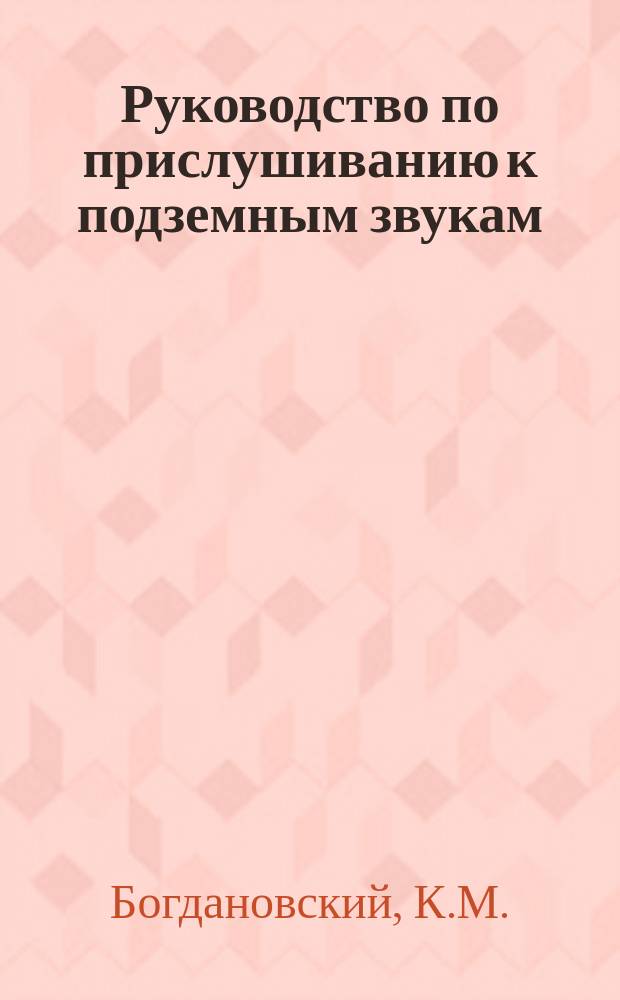 Руководство по прислушиванию к подземным звукам

Богдановский, К.М.